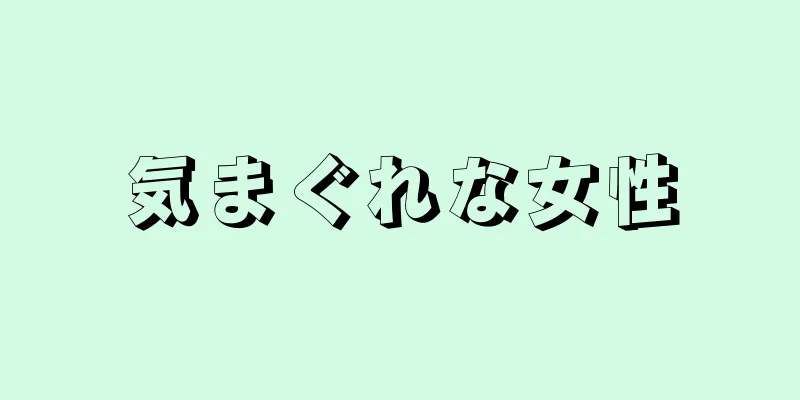 気まぐれな女性